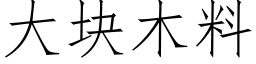 大块木料